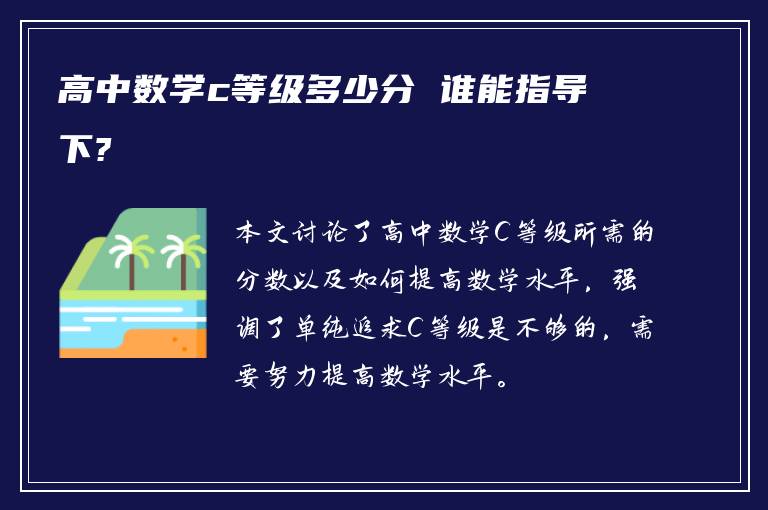 高中数学c等级多少分 谁能指导下?

本文讨论了高中数学C等级所需的分数以及如何提高数学水平，强调了单纯追求C等级是不够的，需要努力提高数学水平。